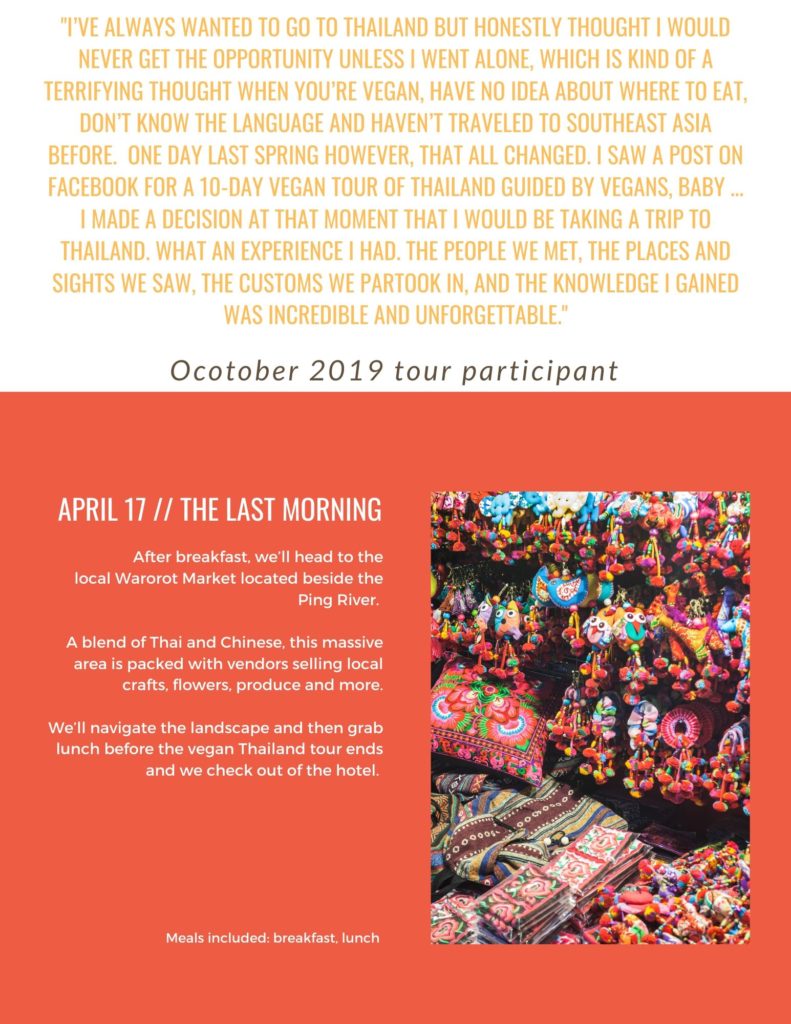 "I'VE ALWAYS WANTED TO GO TO THAILAND BUT HONESTLY THOUGHT I WOULD NEVER GET THE OPPORTUNITY UNLESS I WENT ALONE, WHICH IS KIND OF A TERRIFYING THOUGHT WHEN YOU'RE VEGAN, HAVE NO IDEA ABOUT WHERE TO EAT, DON'T KNOW THE LANGUAGE AND HAVEN'T TRAVELED TO SOUTHEAST ASIA BEFORE. ONE DAY LAST SPRING HOWEVER, THAT ALL CHANGED. I SAW A POST ON FACEBOOK FOR A 10-DAY VEGAN TOUR OF THAILAND GUIDED BY VEGANS, BABY ... I MADE A DECISION AT THAT MOMENT THAT I WOULD BE TAKING A TRIP TO THAILAND. WHAT AN EXPERIENCE I HAD. THE PEOPLE WE MET, THE PLACES AND SIGHTS WE SAW, THE CUSTOMS WE PARTOOK IN, AND THE KNOWLEDGE I GAINED WAS INCREDIBLE AND UNFORGETTABLE."

Ocotober 2019 tour participant

APRIL 17 // THE LAST MORNING

After breakfast, we'll head to the local Warorot Market located beside the Ping River.

A blend of Thai and Chinese, this massive area is packed with vendors selling local crafts, flowers, produce and more.

We'll navigate the landscape and then grab lunch before the vegan Thailand tour ends and we check out of the hotel.

Meals included: breakfast, lunch